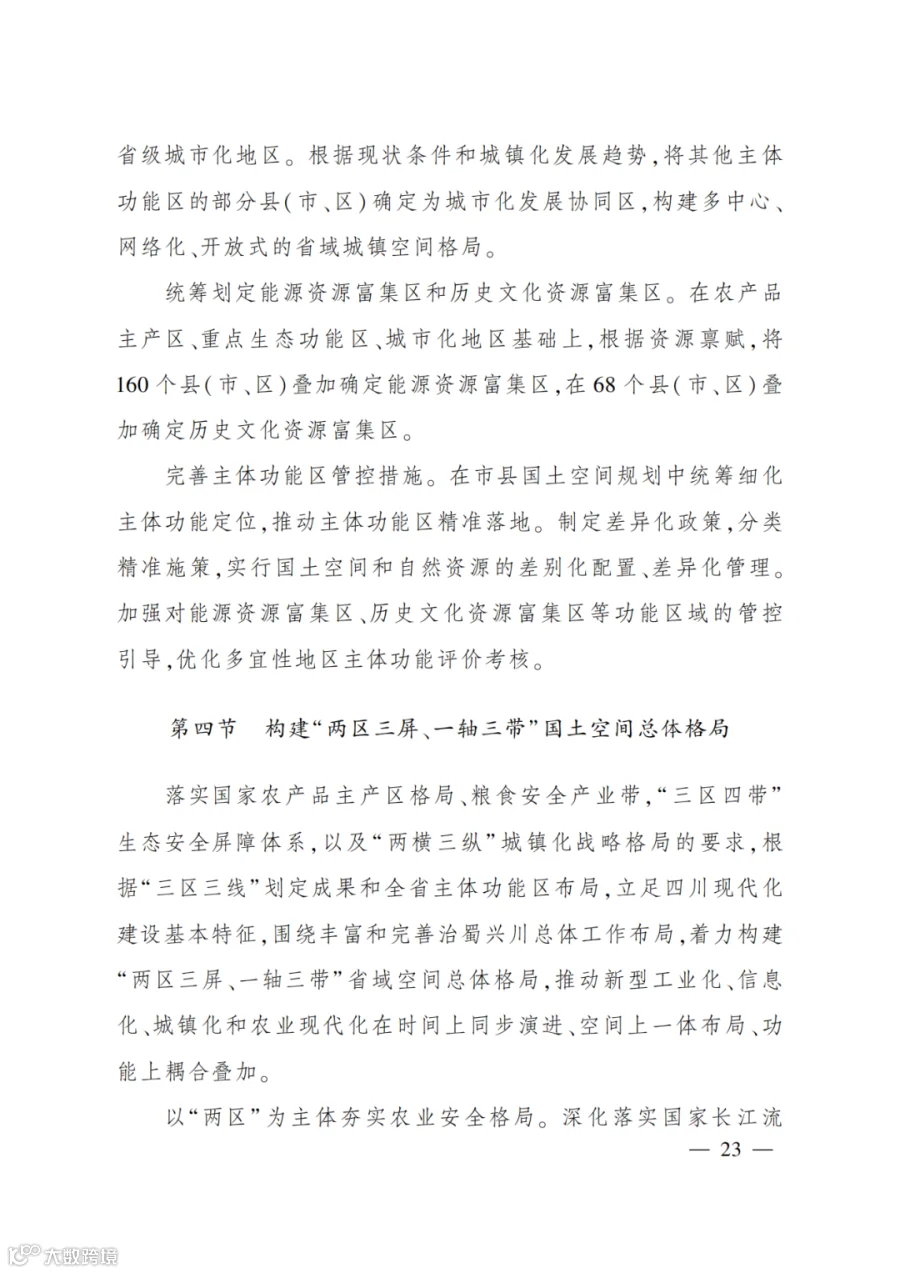 省级城市化地区。根据现状条件和城镇化发展趋势，将其他主体功能区的部分县（市、区）确定为城市化发展协同区，构建多中心、网络化、开放式的省域城镇空间格局。

统筹划定能源资源富集区和历史文化资源富集区。在农产品主产区、重点生态功能区、城市化地区基础上，根据资源禀赋，将160个县（市、区）叠加确定能源资源富集区，在68个县（市、区）叠加确定历史文化资源富集区。

完善主体功能区管控措施。在市县国土空间规划中统筹细化主体功能定位，推动主体功能区精准落地。制定差异化政策，分类精准施策，实行国土空间和自然资源的差别化配置、差异化管理。加强对能源资源富集区、历史文化资源富集区等功能区域的管控引导，优化多宜性地区主体功能评价考核。

第四节 构建“两区三屏、一轴三带”国土空间总体格局

落实国家农产品主产区格局、粮食安全产业带，“三区四带”生态安全屏障体系，以及“两横三纵”城镇化战略格局的要求，根据“三区三线”划定成果和全省主体功能区布局，立足四川现代化建设基本特征，围绕丰富和完善治蜀兴川总体工作布局，着力构建“两区三屏、一轴三带”省域空间总体格局，推动新型工业化、信息化、城镇化和农业现代化在时间上同步演进、空间上一体布局、功能上耦合叠加。

以“两区”为主体夯实农业安全格局。深化落实国家长江流

— 23 —

大数跨境